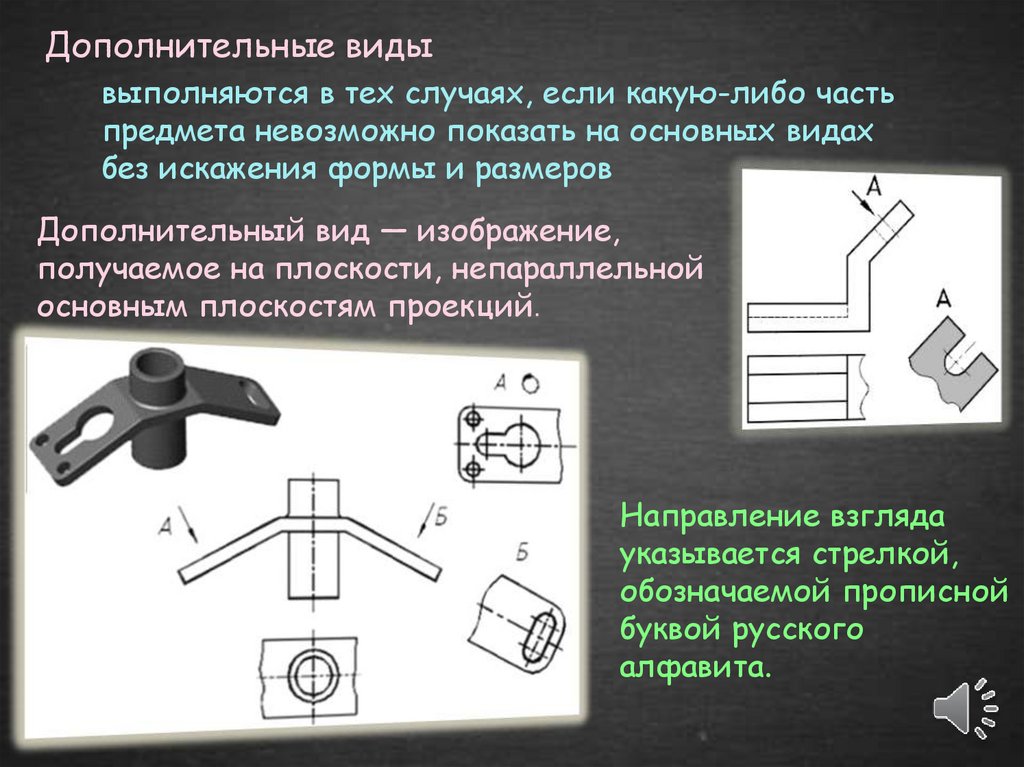 Дополнительные виды

выполняются в тех случаях, если какую-либо часть предмета невозможно показать на основных видах без искажения формы и размеров

Дополнительный вид — изображение, получаемое на плоскости, непараллельной основным плоскостям проекций.

А

А

А

А

Б

Б

Направление взгляда указывается стрелкой, обозначаемой прописной буквой русского алфавита.